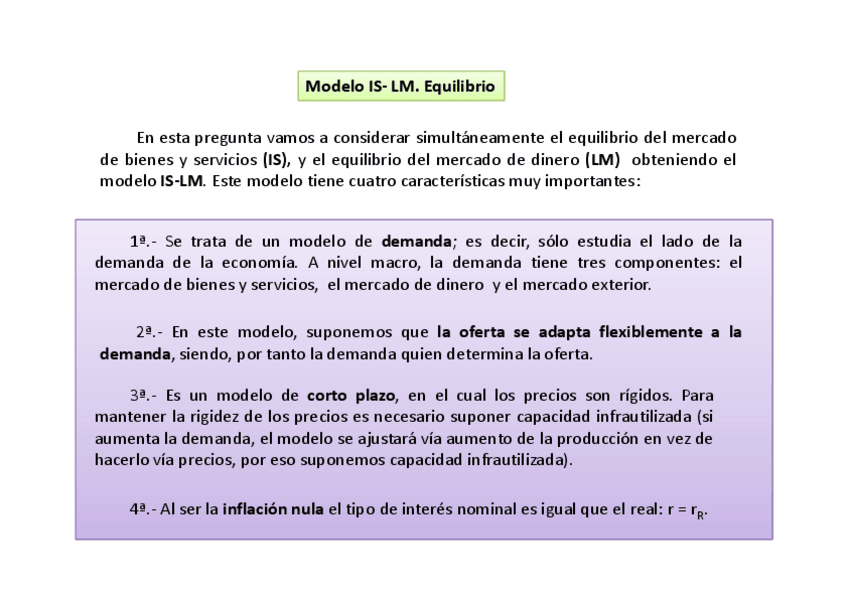 Modelo IS- LM. Equilibrio

En esta pregunta vamos a considerar simultáneamente el equilibrio del mercado de bienes y servicios (IS), y el equilibrio del mercado de dinero (LM) obteniendo el modelo IS-LM. Este modelo tiene cuatro características muy importantes:

1ª.- Se trata de un modelo de demanda; es decir, sólo estudia el lado de la demanda de la economía. A nivel macro, la demanda tiene tres componentes: el mercado de bienes y servicios, el mercado de dinero y el mercado exterior.

2ª.- En este modelo, suponemos que la oferta se adapta flexiblemente a la demanda, siendo, por tanto la demanda quien determina la oferta.

3ª.- Es un modelo de corto plazo, en el cual los precios son rígidos. Para mantener la rigidez de los precios es necesario suponer capacidad infrautilizada (si aumenta la demanda, el modelo se ajustará vía aumento de la producción en vez de hacerlo vía precios, por eso suponemos capacidad infrautilizada).

4ª.- Al ser la inflación nula el tipo de interés nominal es igual que el real: $r = r_R$.